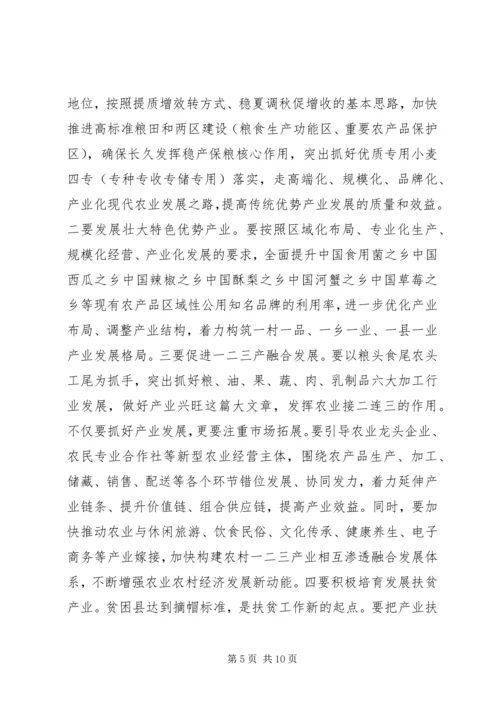 地位，按照提质增效转方式、稳夏调秋促增收的基本思路，加快推进高标准粮田和两区建设（粮食生产功能区、重要农产品保护区），确保长久发挥稳产保粮核心作用，突出抓好优质专用小麦四专（专种专收专储专用）落实，走高端化、规模化、品牌化、产业化现代农业发展之路，提高传统优势产业发展的质量和效益。二要发展壮大特色优势产业。要按照区域化布局、专业化生产、规模化经营、产业化发展的要求，全面提升中国食用菌之乡中国西瓜之乡中国辣椒之乡中国酥梨之乡中国河蟹之乡中国草莓之乡等现有农产品区域性公用知名品牌的利用率，进一步优化产业布局、调整产业结构，着力构筑一村一品、一乡一业、一县一业产业发展格局。三要促进一二三产融合发展。要以粮头食尾农头工尾为抓手，突出抓好粮、油、果、蔬、肉、乳制品六大加工行业发展，做好产业兴旺这篇大文章，发挥农业接二连三的作用。不仅要抓好产业发展，更要注重市场拓展。要引导农业龙头企业、农民专业合作社等新型农业经营主体，围绕农产品生产、加工、储藏、销售、配送等各个环节错位发展、协同发力，着力延伸产业链条、提升价值链、组合供应链，提高产业效益。同时，要加快推动农业与休闲旅游、饮食民俗、文化传承、健康养生、电子商务等产业嫁接，加快构建农村一二三产业相互渗透融合发展体系，不断增强农业农村经济发展新动能。四要积极培育发展扶贫产业。贫困县达到摘帽标准，是扶贫工作新的起点。要把产业扶

第 5 页 共 10 页